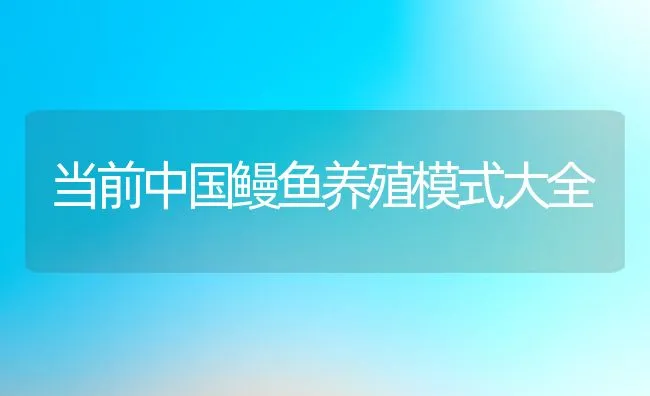 当前中国鳗鱼养殖模式大全